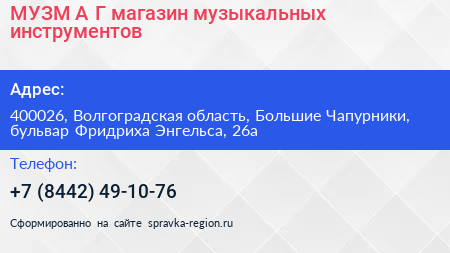 МУЗМ А Г магазин музыкальных инструментов

Адрес:

400026, Волгоградская область, Большие Чапурники, бульвар Фридриха Энгельса, 26а

Телефон:

+7 (8442) 49-10-76

Сформированно на сайте spravka-region.ru